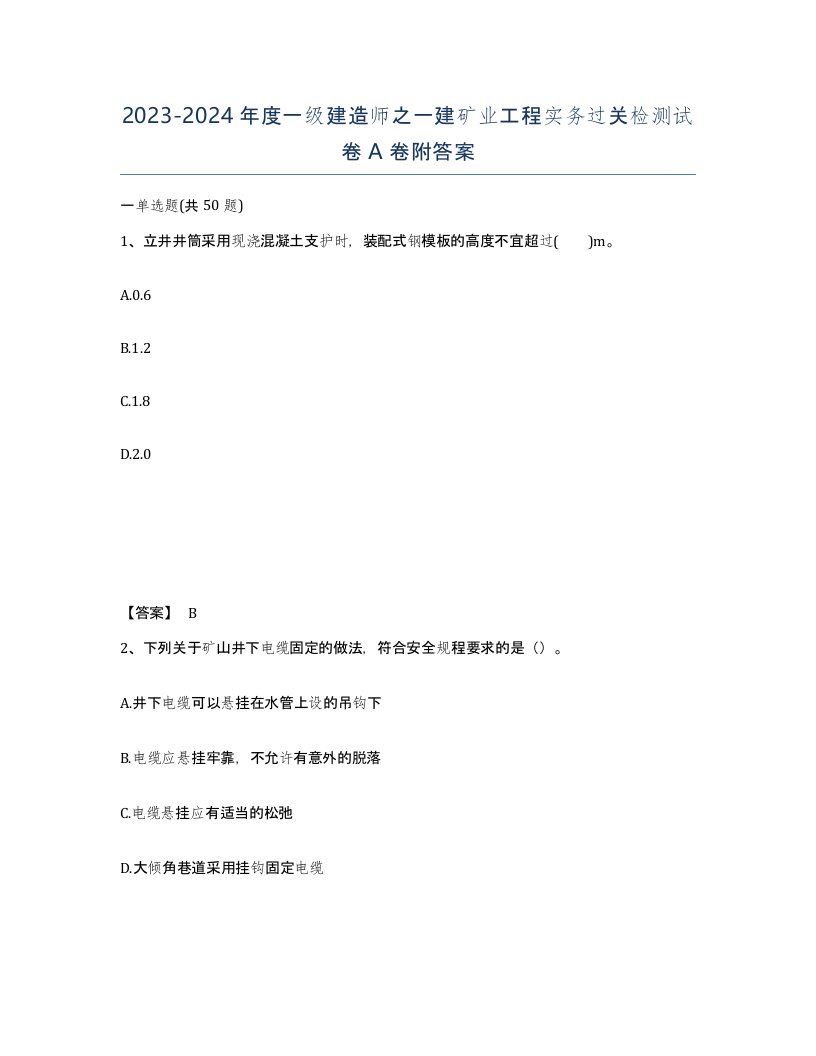 2023-2024年度一级建造师之一建矿业工程实务过关检测试卷A卷附答案

一单选题(共50题)

1、立井井筒采用现浇混凝土支护时，装配式钢模板的高度不宜超过(　　)m。

A.0.6

B.1.2

C.1.8

D.2.0

【答案】 B

2、下列关于矿山井下电缆固定的做法，符合安全规程要求的是（）。

A.井下电缆可以悬挂在水管上设的吊钩下

B.电缆应悬挂牢靠，不允许有意外的脱落

C.电缆悬挂应有适当的松弛

D.大倾角巷道采用挂钩固定电缆